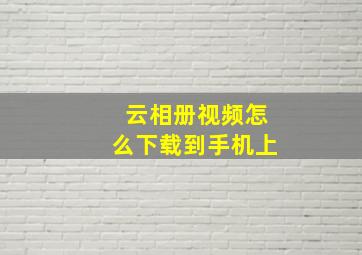 云相册视频怎么下载到手机上